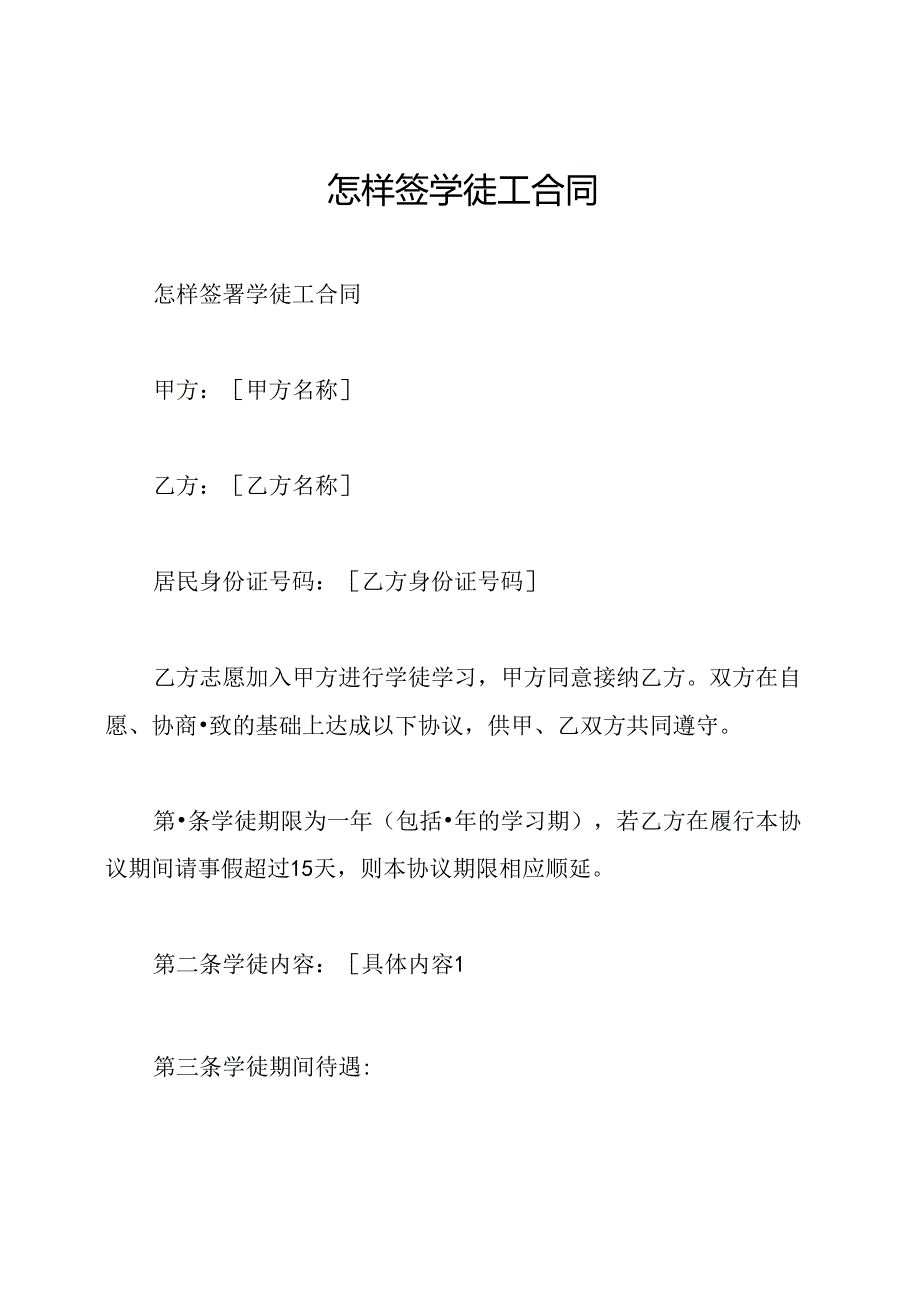 怎样签学徒工合同

怎样签署学徒工合同

甲方：［甲方名称］

乙方：［乙方名称］

居民身份证号码：［乙方身份证号码］

乙方志愿加入甲方进行学徒学习，甲方同意接纳乙方。双方在自愿、协商•致的基础上达成以下协议，供甲、乙双方共同遵守。

第•条学徒期限为一年（包括•年的学习期），若乙方在履行本协议期间请事假超过15天，则本协议期限相应顺延。

第二条学徒内容：［具体内容1

第三条学徒期间待遇：